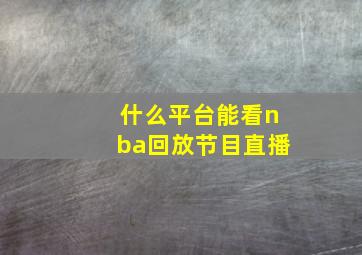 什么平台能看nba回放节目直播